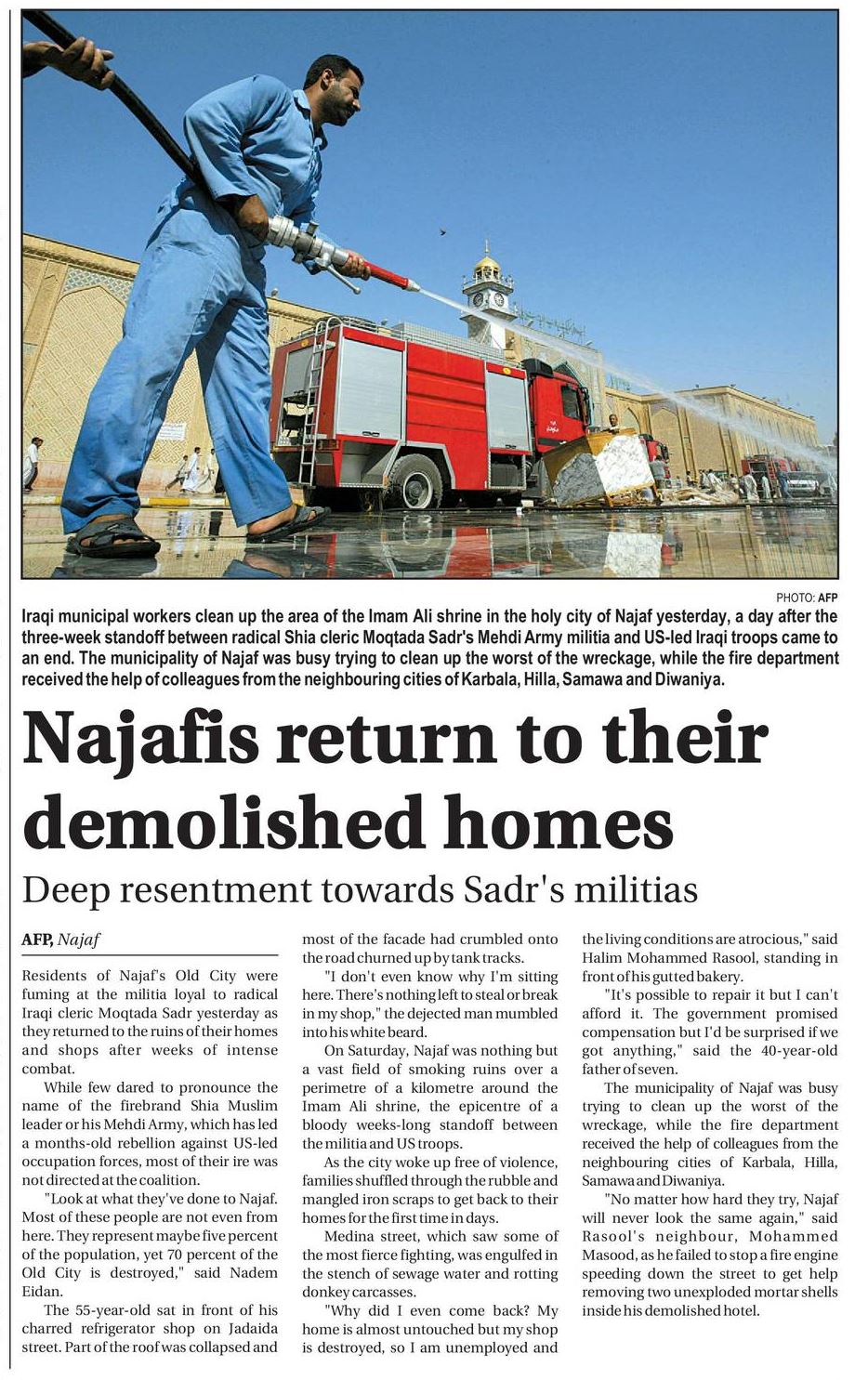 PHOTO: AFP

Iraqi municipal workers clean up the area of the Imam Ali shrine in the holy city of Najaf yesterday, a day after the three-week standoff between radical Shia cleric Moqtada Sadr's Mehdi Army militia and US-led Iraqi troops came to an end. The municipality of Najaf was busy trying to clean up the worst of the wreckage, while the fire department received the help of colleagues from the neighbouring cities of Karbala, Hilla, Samawa and Diwaniya.

Najafis return to their demolished homes

Deep resentment towards Sadr's militias

AFP, Najaf

Residents of Najaf's Old City were fuming at the militia loyal to radical Iraqi cleric Moqtada Sadr yesterday as they returned to the ruins of their homes and shops after weeks of intense combat.

While few dared to pronounce the name of the firebrand Shia Muslim leader or his Mehdi Army, which has led a months-old rebellion against US-led occupation forces, most of their ire was not directed at the coalition.

"Look at what they've done to Najaf. Most of these people are not even from here. They represent maybe five percent of the population, yet 70 percent of the Old City is destroyed," said Nadem Eidan.

The 55-year-old sat in front of his charred refrigerator shop on Jadaida street. Part of the roof was collapsed and most of the facade had crumbled onto the road churned up by tank tracks.

"I don't even know why I'm sitting here. There's nothing left to steal or break in my shop," the dejected man mumbled into his white beard.

On Saturday, Najaf was nothing but a vast field of smoking ruins over a perimetre of a kilometre around the Imam Ali shrine, the epicentre of a bloody weeks-long standoff between the militia and US troops.

As the city woke up free of violence, families shuffled through the rubble and mangled iron scraps to get back to their homes for the first time in days.

Medina street, which saw some of the most fierce fighting, was engulfed in the stench of sewage water and rotting donkey carcasses.

"Why did I even come back? My home is almost untouched but my shop is destroyed, so I am unemployed and the living conditions are atrocious," said Halim Mohammed Rasool, standing in front of his gutted bakery.

"It's possible to repair it but I can't afford it. The government promised compensation but I'd be surprised if we got anything," said the 40-year-old father of seven.

The municipality of Najaf was busy trying to clean up the worst of the wreckage, while the fire department received the help of colleagues from the neighbouring cities of Karbala, Hilla, Samawa and Diwaniya.

"No matter how hard they try, Najaf will never look the same again," said Rasool's neighbour, Mohammed Masood, as he failed to stop a fire engine speeding down the street to get help removing two unexploded mortar shells inside his demolished hotel.